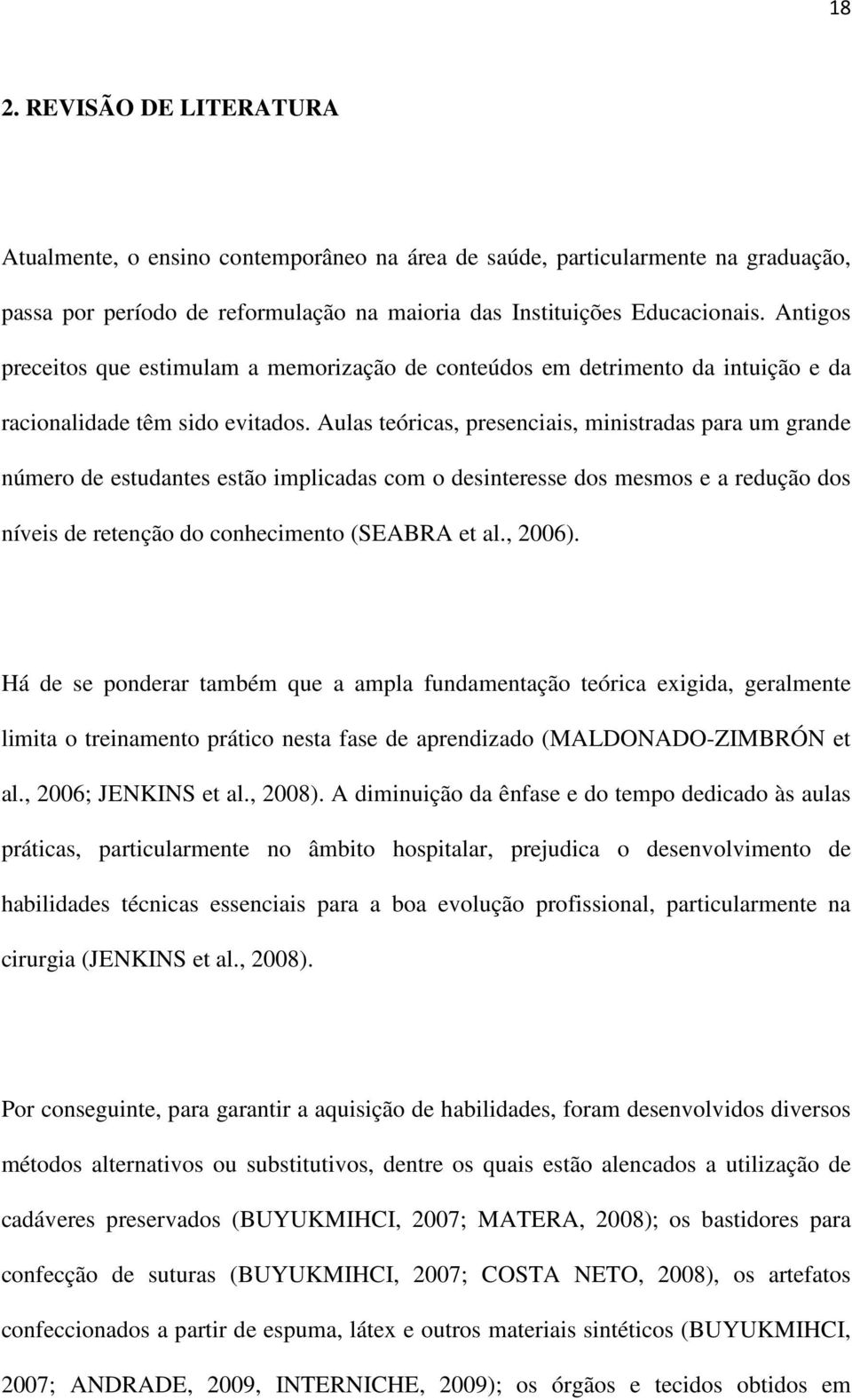 18

2. REVISÃO DE LITERATURA

Atualmente, o ensino contemporâneo na área de saúde, particularmente na graduação, passa por período de reformulação na maioria das Instituições Educacionais. Antigos preceitos que estimulam a memorização de conteúdos em detrimento da intuição e da racionalidade têm sido evitados. Aulas teóricas, presenciais, ministradas para um grande número de estudantes estão implicadas com o desinteresse dos mesmos e a redução dos níveis de retenção do conhecimento (SEABRA et al., 2006).

Há de se ponderar também que a ampla fundamentação teórica exigida, geralmente limita o treinamento prático nesta fase de aprendizado (MALDONADO-ZIMBRÓN et al., 2006; JENKINS et al., 2008). A diminuição da ênfase e do tempo dedicado às aulas práticas, particularmente no âmbito hospitalar, prejudica o desenvolvimento de habilidades técnicas essenciais para a boa evolução profissional, particularmente na cirurgia (JENKINS et al., 2008).

Por conseguinte, para garantir a aquisição de habilidades, foram desenvolvidos diversos métodos alternativos ou substitutivos, dentre os quais estão alencados a utilização de cadáveres preservados (BUYUKMIHCI, 2007; MATERA, 2008); os bastidores para confecção de suturas (BUYUKMIHCI, 2007; COSTA NETO, 2008), os artefatos confeccionados a partir de espuma, látex e outros materiais sintéticos (BUYUKMIHCI, 2007; ANDRADE, 2009, INTERNICHE, 2009); os órgãos e tecidos obtidos em